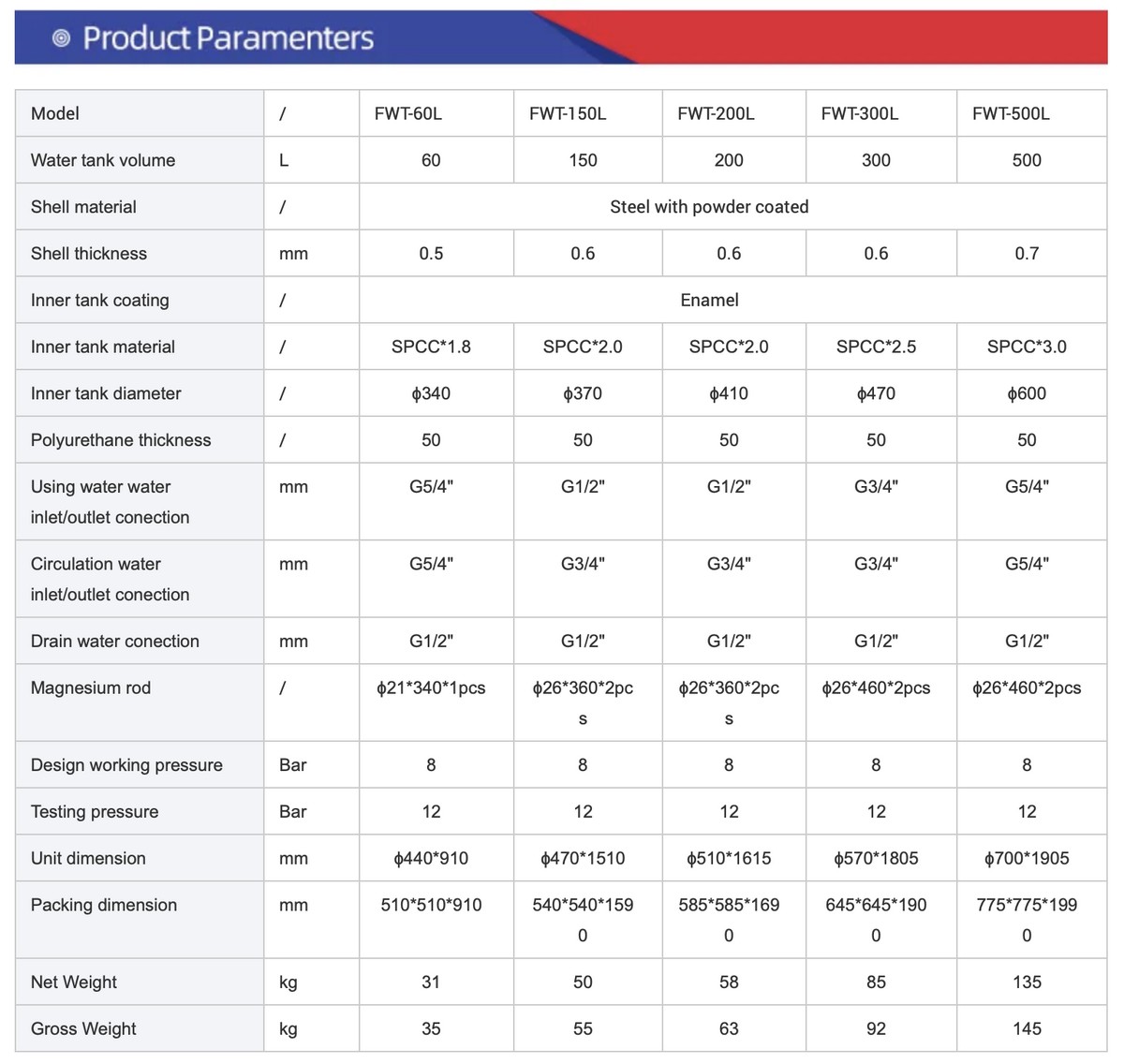 Product Paramenters

| Model | / | FWT-60L | FWT-150L | FWT-200L | FWT-300L | FWT-500L |
|---|---|---|---|---|---|---|
| Water tank volume | L | 60 | 150 | 200 | 300 | 500 |
| Shell material | / | Steel with powder coated | | | | |
| Shell thickness | mm | 0.5 | 0.6 | 0.6 | 0.6 | 0.7 |
| Inner tank coating | / | Enamel | | | | |
| Inner tank material | / | SPCC*1.8 | SPCC*2.0 | SPCC*2.0 | SPCC*2.5 | SPCC*3.0 |
| Inner tank diameter | / | ϕ340 | ϕ370 | ϕ410 | ϕ470 | ϕ600 |
| Polyurethane thickness | / | 50 | 50 | 50 | 50 | 50 |
| Using water water inlet/outlet conection | mm | G5/4" | G1/2" | G1/2" | G3/4" | G5/4" |
| Circulation water inlet/outlet conection | mm | G5/4" | G3/4" | G3/4" | G3/4" | G5/4" |
| Drain water conection | mm | G1/2" | G1/2" | G1/2" | G1/2" | G1/2" |
| Magnesium rod | / | ϕ21*340*1pcs | ϕ26*360*2pcs | ϕ26*360*2pcs | ϕ26*460*2pcs | ϕ26*460*2pcs |
| Design working pressure | Bar | 8 | 8 | 8 | 8 | 8 |
| Testing pressure | Bar | 12 | 12 | 12 | 12 | 12 |
| Unit dimension | mm | ϕ440*910 | ϕ470*1510 | ϕ510*1615 | ϕ570*1805 | ϕ700*1905 |
| Packing dimension | mm | 510*510*910 | 540*540*1590 | 585*585*1690 | 645*645*1900 | 775*775*1990 |
| Net Weight | kg | 31 | 50 | 58 | 85 | 135 |
| Gross Weight | kg | 35 | 55 | 63 | 92 | 145 |